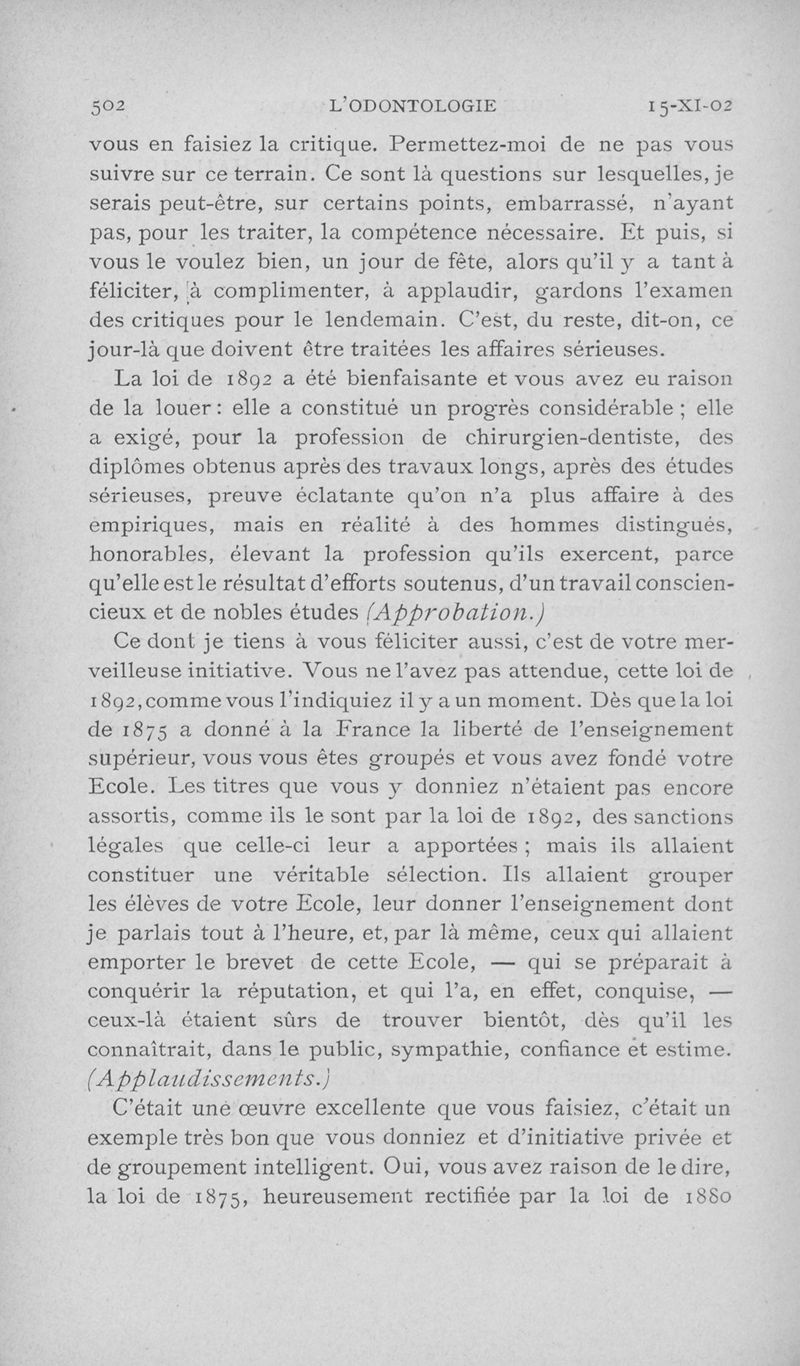 502 L'ODONTOLOGIE 15-XI-02

vous en faisiez la critique. Permettez-moi de ne pas vous suivre sur ce terrain. Ce sont là questions sur lesquelles, je serais peut-être, sur certains points, embarrassé, n'ayant pas, pour les traiter, la compétence nécessaire. Et puis, si vous le voulez bien, un jour de fête, alors qu'il y a tant à féliciter, à complimenter, à applaudir, gardons l'examen des critiques pour le lendemain. C'est, du reste, dit-on, ce jour-là que doivent être traitées les affaires sérieuses.

La loi de 1892 a été bienfaisante et vous avez eu raison de la louer : elle a constitué un progrès considérable ; elle a exigé, pour la profession de chirurgien-dentiste, des diplômes obtenus après des travaux longs, après des études sérieuses, preuve éclatante qu'on n'a plus affaire à des empiriques, mais en réalité à des hommes distingués, honorables, élevant la profession qu'ils exercent, parce qu'elle est le résultat d'efforts soutenus, d'un travail consciencieux et de nobles études (Approbation.)

Ce dont je tiens à vous féliciter aussi, c'est de votre merveilleuse initiative. Vous ne l'avez pas attendue, cette loi de 1892, comme vous l'indiquiez il y a un moment. Dès que la loi de 1875 a donné à la France la liberté de l'enseignement supérieur, vous vous êtes groupés et vous avez fondé votre Ecole. Les titres que vous y donniez n'étaient pas encore assortis, comme ils le sont par la loi de 1892, des sanctions légales que celle-ci leur a apportées ; mais ils allaient constituer une véritable sélection. Ils allaient grouper les élèves de votre Ecole, leur donner l'enseignement dont je parlais tout à l'heure, et, par là même, ceux qui allaient emporter le brevet de cette Ecole, — qui se préparait à conquérir la réputation, et qui l'a, en effet, conquise, — ceux-là étaient sûrs de trouver bientôt, dès qu'il les connaîtrait, dans le public, sympathie, confiance et estime. (Applaudissements.)

C'était une œuvre excellente que vous faisiez, c'était un exemple très bon que vous donniez et d'initiative privée et de groupement intelligent. Oui, vous avez raison de le dire, la loi de 1875, heureusement rectifiée par la loi de 1880